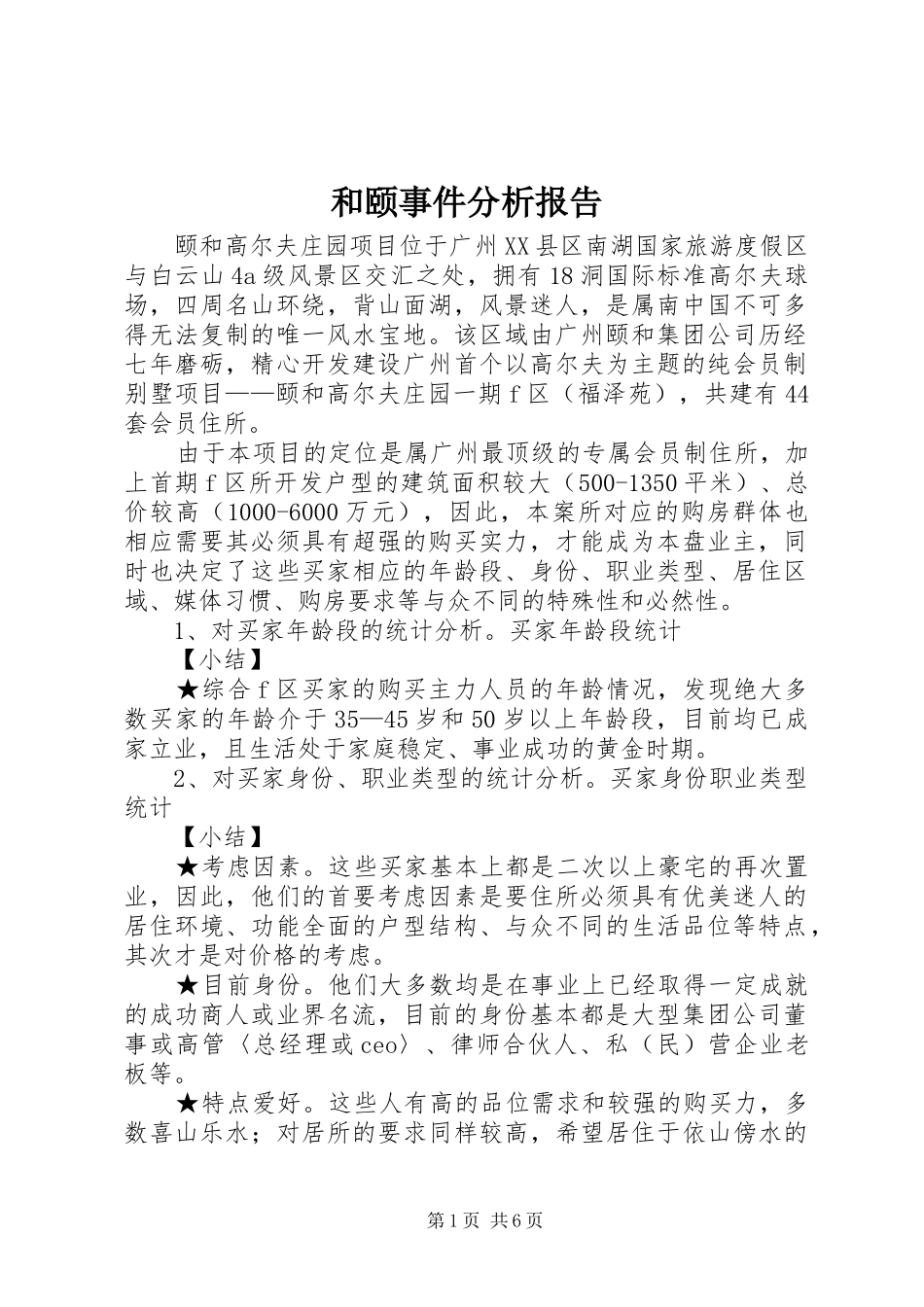 和颐事件分析报告

颐和高尔夫庄园项目位于广州XX县区南湖国家旅游度假区与白云山4a级风景区交汇之处，拥有18洞国际标准高尔夫球场，四周名山环绕，背山面湖，风景迷人，是属南中国不可多得无法复制的唯一风水宝地。该区域由广州颐和集团公司历经七年磨砺，精心开发建设广州首个以高尔夫为主题的纯会员制别墅项目——颐和高尔夫庄园一期f区（福泽苑），共建有44套会员住所。

由于本项目的定位是属广州最顶级的专属会员制住所，加上首期f区所开发户型的建筑面积较大（500-1350平米）、总价较高（1000-6000万元），因此，本案所对应的购房群体也相应需要其必须具有超强的购买实力，才能成为本盘业主，同时也决定了这些买家相应的年龄段、身份、职业类型、居住区域、媒体习惯、购房要求等与众不同的特殊性和必然性。

1、对买家年龄段的统计分析。买家年龄段统计

【小结】

★综合f区买家的购买主力人员的年龄情况，发现绝大多数买家的年龄介于35—45岁和50岁以上年龄段，目前均已成家立业，且生活处于家庭稳定、事业成功的黄金时期。

2、对买家身份、职业类型的统计分析。买家身份职业类型统计

【小结】

★考虑因素。这些买家基本上都是二次以上豪宅的再次置业，因此，他们的首要考虑因素是要住所必须具有优美迷人的居住环境、功能全面的户型结构、与众不同的生活品位等特点，其次才是对价格的考虑。

★目前身份。他们大多数均是在事业上已经取得一定成就的成功商人或业界名流，目前的身份基本都是大型集团公司董事或高管〈总经理或ceo〉、律师合伙人、私（民）营企业老板等。

★特点爱好。这些人有高的品位需求和较强的购买力，多数喜山乐水；对居所的要求同样较高，希望居住于依山傍水的

第1页 共6页